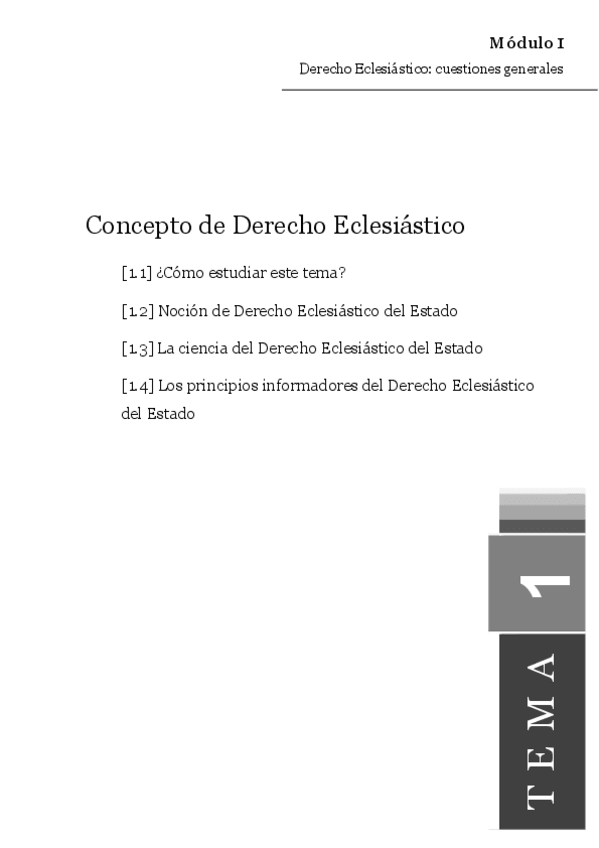 Módulo I
Derecho Eclesiástico: cuestiones generales

Concepto de Derecho Eclesiástico

[1.1] ¿Cómo estudiar este tema?

[1.2] Noción de Derecho Eclesiástico del Estado

[1.3] La ciencia del Derecho Eclesiástico del Estado

[1.4] Los principios informadores del Derecho Eclesiástico del Estado

1

TEMA